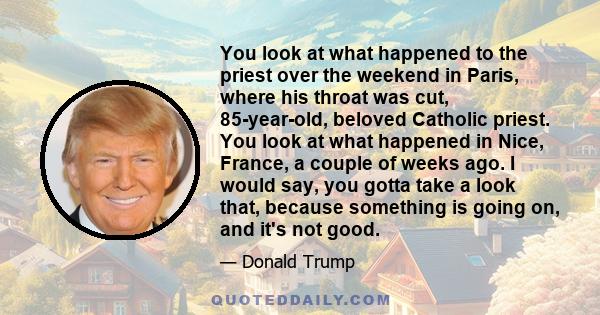 You look at what happened to the priest over the weekend in Paris, where his throat was cut, 85-year-old, beloved Catholic priest. You look at what happened in Nice, France, a couple of weeks ago. I would say, you gotta take a look that, because something is going on, and it's not good.

— Donald Trump

QUOTEDDAILY.COM